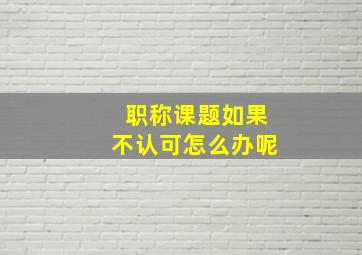 职称课题如果
不认可怎么办呢